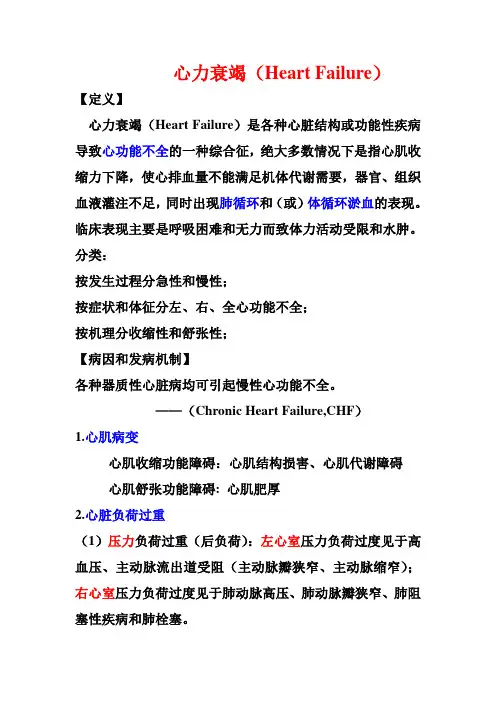 心力衰竭（Heart Failure）

【定义】

心力衰竭（Heart Failure）是各种心脏结构或功能性疾病导致心功能不全的一种综合征，绝大多数情况下是指心肌收缩力下降，使心排血量不能满足机体代谢需要，器官、组织血液灌注不足，同时出现肺循环和（或）体循环淤血的表现。临床表现主要是呼吸困难和无力而致体力活动受限和水肿。

分类：

按发生过程分急性和慢性；

按症状和体征分左、右、全心功能不全；

按机理分收缩性和舒张性；

【病因和发病机制】

各种器质性心脏病均可引起慢性心功能不全。

——（Chronic Heart Failure,CHF）

1.心肌病变

心肌收缩功能障碍：心肌结构损害、心肌代谢障碍

心肌舒张功能障碍：心肌肥厚

2.心脏负荷过重

（1）压力负荷过重（后负荷）：左心室压力负荷过度见于高血压、主动脉流出道受阻（主动脉瓣狭窄、主动脉缩窄）；右心室压力负荷过度见于肺动脉高压、肺动脉瓣狭窄、肺阻塞性疾病和肺栓塞。